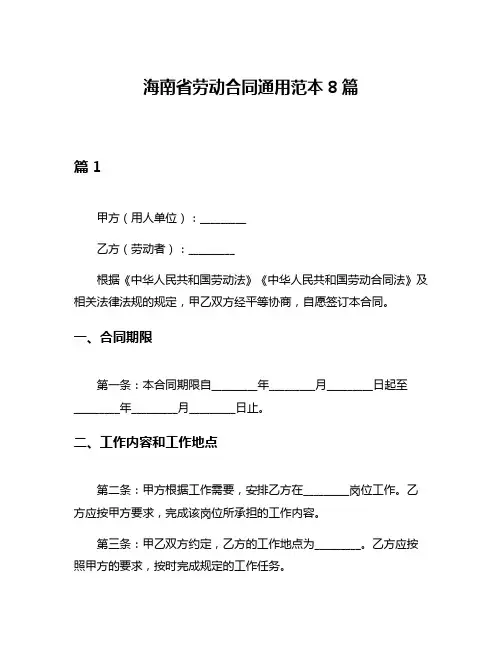 海南省劳动合同通用范本 8 篇

篇 1

甲方（用人单位）：________

乙方（劳动者）：________

根据《中华人民共和国劳动法》《中华人民共和国劳动合同法》及相关法律法规的规定，甲乙双方经平等协商，自愿签订本合同。

一、合同期限

第一条：本合同期限自________年________月________日起至________年________月________日止。

二、工作内容和工作地点

第二条：甲方根据工作需要，安排乙方在________岗位工作。乙方应按甲方要求，完成该岗位所承担的工作内容。

第三条：甲乙双方约定，乙方的工作地点为________。乙方应按照甲方的要求，按时完成规定的工作任务。